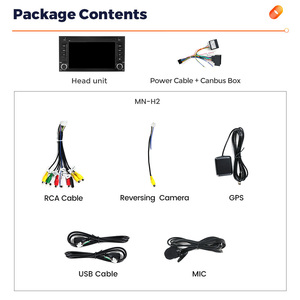 Package Contents

Head unit

Power Cable + Canbus Box

MN-H2

RCA Cable

Reversing Camera

GPS

USB Cable

MIC